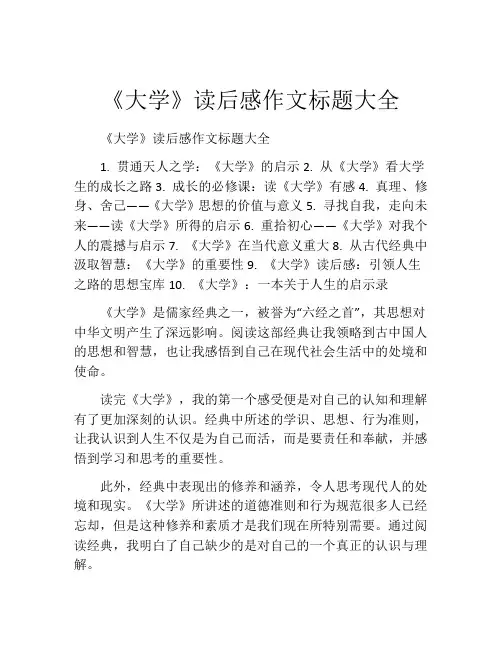 《大学》读后感作文标题大全

《大学》读后感作文标题大全

1. 贯通天人之学：《大学》的启示 2. 从《大学》看大学生的成长之路 3. 成长的必修课：读《大学》有感 4. 真理、修身、舍己——《大学》思想的价值与意义 5. 寻找自我，走向未来——读《大学》所得的启示 6. 重拾初心——《大学》对我个人的震撼与启示 7. 《大学》在当代意义重大 8. 从古代经典中汲取智慧：《大学》的重要性 9. 《大学》读后感：引领人生之路的思想宝库 10. 《大学》：一本关于人生的启示录

《大学》是儒家经典之一，被誉为“六经之首”，其思想对中华文明产生了深远影响。阅读这部经典让我领略到古中国人的思想和智慧，也让我感悟到自己在现代社会生活中的处境和使命。

读完《大学》，我的第一个感受便是对自己的认知和理解有了更加深刻的认识。经典中所述的学识、思想、行为准则，让我认识到人生不仅是为自己而活，而是要责任和奉献，并感悟到学习和思考的重要性。

此外，经典中表现出的修养和涵养，令人思考现代人的处境和现实。《大学》所讲述的道德准则和行为规范很多人已经忘却，但是这种修养和素质才是我们现在所特别需要。通过阅读经典，我明白了自己缺少的是对自己的一个真正的认识与理解。